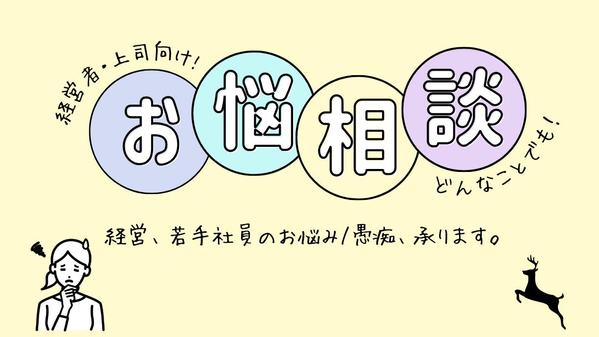 経営者・上司向け!

お悩相談

どんなことでも!

経営、若手社員のお悩み/愚痴、承ります。